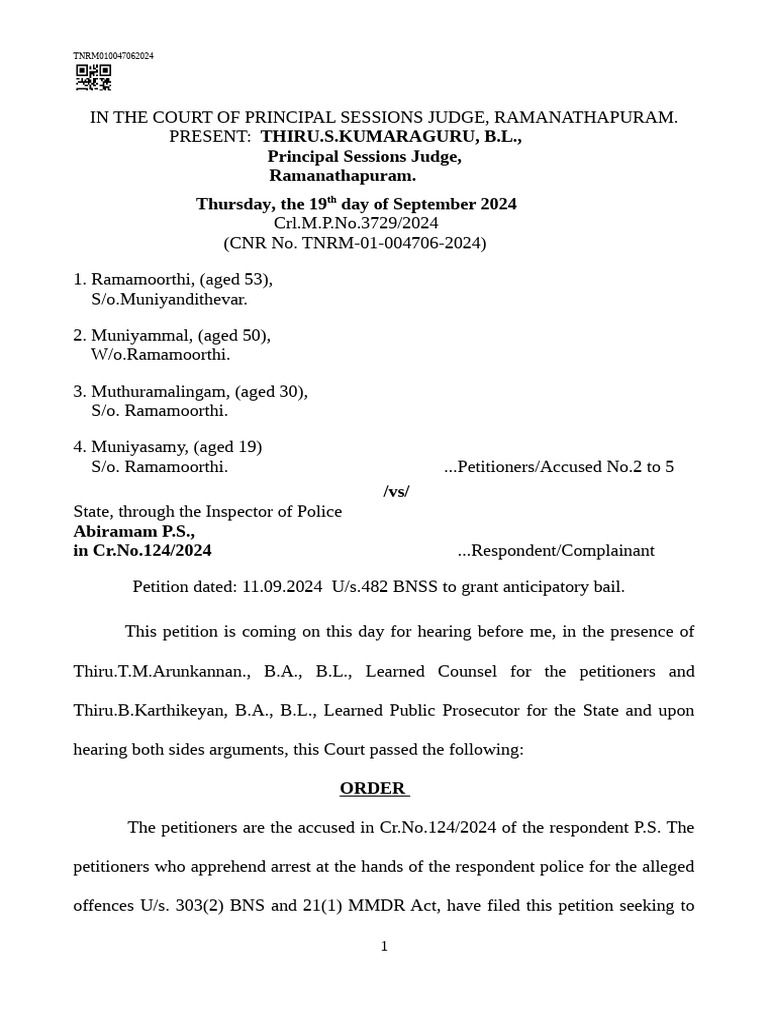 TNRM010047062024

IN THE COURT OF PRINCIPAL SESSIONS JUDGE, RAMANATHAPURAM.
PRESENT: THIRU.S.KUMARAGURU, B.L.,
Principal Sessions Judge,
Ramanathapuram.

Thursday, the 19$^{th}$ day of September 2024
Crl.M.P.No.3729/2024
(CNR No. TNRM-01-004706-2024)

1. Ramamoorthi, (aged 53),
S/o.Muniyandithevar.

2. Muniyammal, (aged 50),
W/o.Ramamoorthi.

3. Muthuramalingam, (aged 30),
S/o. Ramamoorthi.

4. Muniyasamy, (aged 19)
S/o. Ramamoorthi. ...Petitioners/Accused No.2 to 5

/vs/

State, through the Inspector of Police
Abiramam P.S.,
in Cr.No.124/2024 ...Respondent/Complainant

Petition dated: 11.09.2024 U/s.482 BNSS to grant anticipatory bail.

This petition is coming on this day for hearing before me, in the presence of Thiru.T.M.Arunkannan., B.A., B.L., Learned Counsel for the petitioners and Thiru.B.Karthikeyan, B.A., B.L., Learned Public Prosecutor for the State and upon hearing both sides arguments, this Court passed the following:

ORDER

The petitioners are the accused in Cr.No.124/2024 of the respondent P.S. The petitioners who apprehend arrest at the hands of the respondent police for the alleged offences U/s. 303(2) BNS and 21(1) MMDR Act, have filed this petition seeking to

1